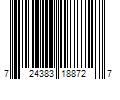 7 24383 18872 7